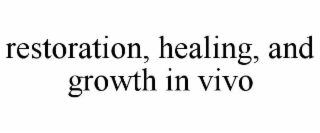 restoration, healing, and growth in vivo